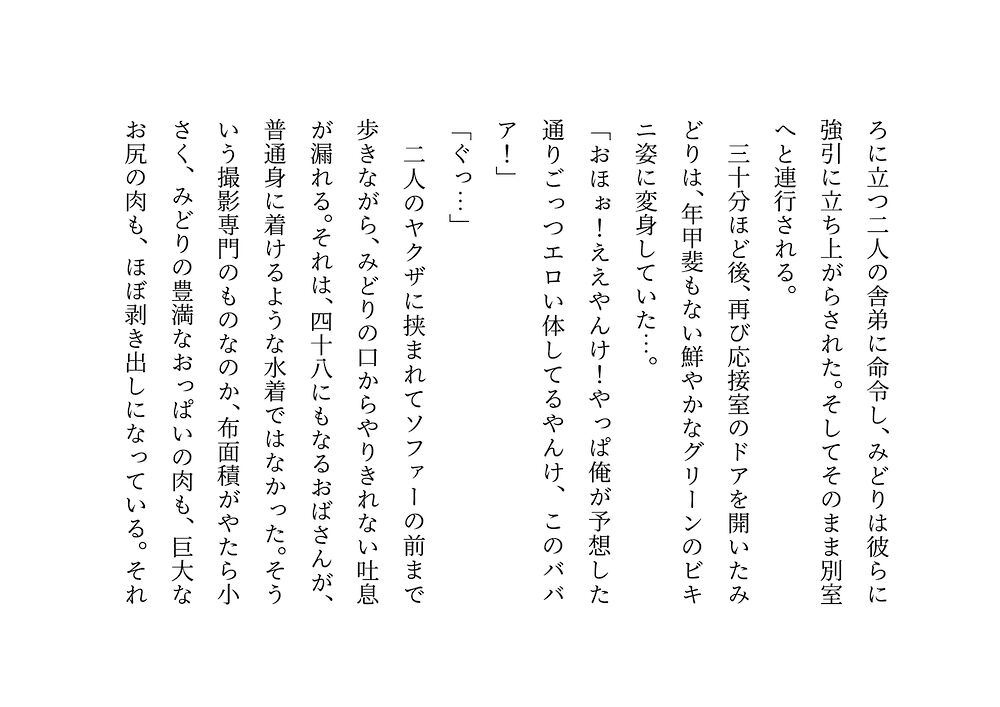 ろに立つ二人の舎弟に命令し、みどりは彼らに強引に立ち上がらされた。そしてそのまま別室へと連行される。

三十分ほど後、再び応接室のドアを開いたみどりは、年甲斐もない鮮やかなグリーンのビキニ姿に変身していた…。

「おほぉ！ええやんけ！やっぱ俺が予想した通りごっつエロい体してるやんけ、このババア！」

「ぐっ…」

二人のヤクザに挟まれてソファーの前まで歩きながら、みどりの口からやりきれない吐息が漏れる。それは、四十八にもなるおばさんが、普通身に着けるような水着ではなかった。そういう撮影専門のものなのか、布面積がやたら小さく、みどりの豊満なおっぱいの肉も、巨大なお尻の肉も、ほぼ剥き出しになっている。それ